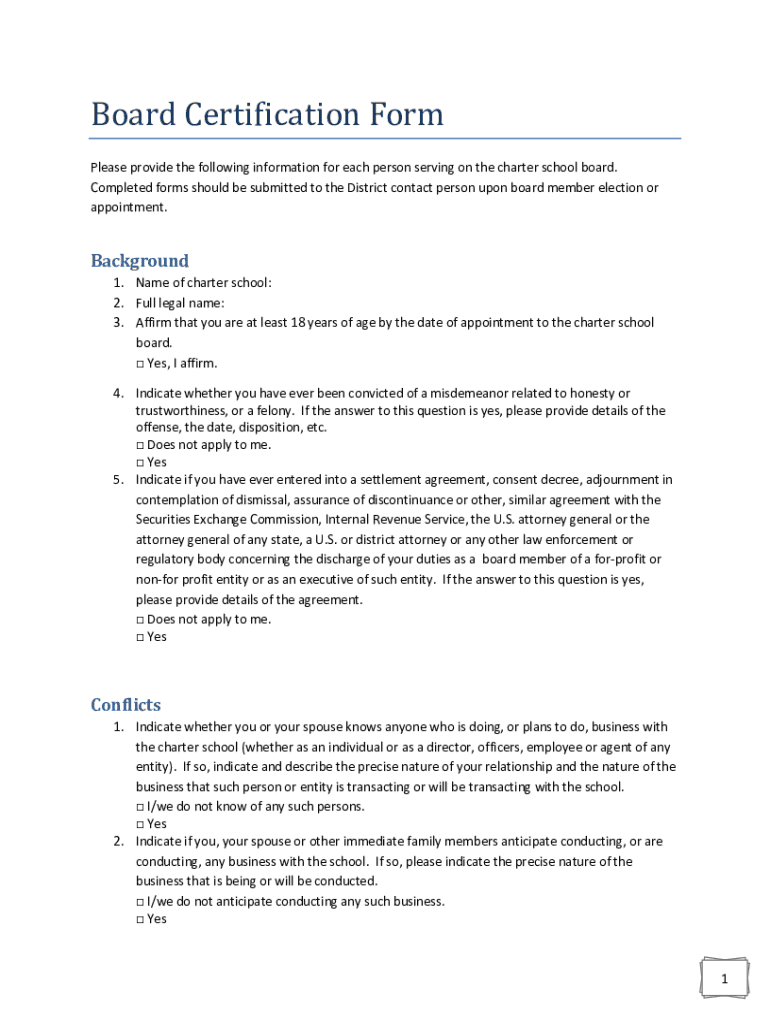 Board Certification Form

Please provide the following information for each person serving on the charter school board. Completed forms should be submitted to the District contact person upon board member election or appointment.

Background

1. Name of charter school:
2. Full legal name:
3. Affirm that you are at least 18 years of age by the date of appointment to the charter school board.
□ Yes, I affirm.

4. Indicate whether you have ever been convicted of a misdemeanor related to honesty or trustworthiness, or a felony. If the answer to this question is yes, please provide details of the offense, the date, disposition, etc.
□ Does not apply to me.
□ Yes
5. Indicate if you have ever entered into a settlement agreement, consent decree, adjournment in contemplation of dismissal, assurance of discontinuance or other, similar agreement with the Securities Exchange Commission, Internal Revenue Service, the U.S. attorney general or the attorney general of any state, a U.S. or district attorney or any other law enforcement or regulatory body concerning the discharge of your duties as a board member of a for-profit or non-for profit entity or as an executive of such entity. If the answer to this question is yes, please provide details of the agreement.
□ Does not apply to me.
□ Yes

Conflicts

1. Indicate whether you or your spouse knows anyone who is doing, or plans to do, business with the charter school (whether as an individual or as a director, officers, employee or agent of any entity). If so, indicate and describe the precise nature of your relationship and the nature of the business that such person or entity is transacting or will be transacting with the school.
□ I/we do not know of any such persons.
□ Yes
2. Indicate if you, your spouse or other immediate family members anticipate conducting, or are conducting, any business with the school. If so, please indicate the precise nature of the business that is being or will be conducted.
□ I/we do not anticipate conducting any such business.
□ Yes

1